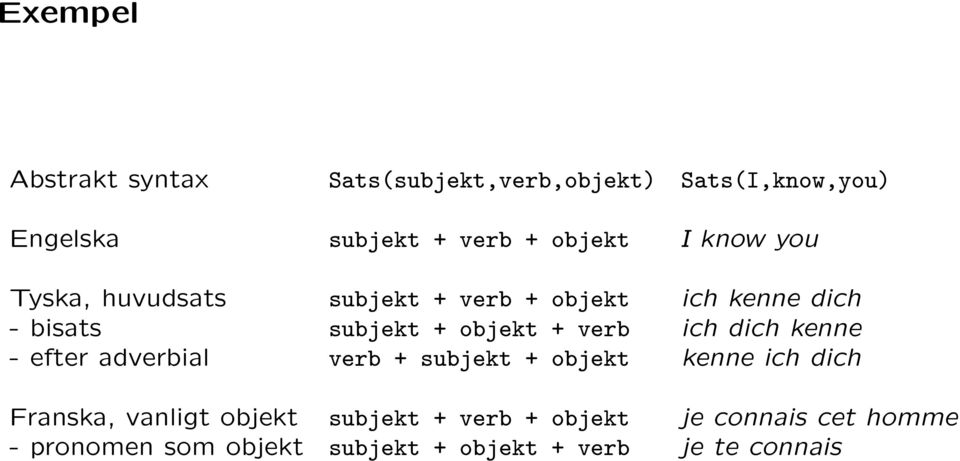 Exempel

| | | |
|---|---|---|
| Abstrakt syntax | Sats(subjekt,verb,objekt) | Sats(I,know,you) |
| Engelska | subjekt + verb + objekt | I know you |
| Tyska, huvudsats | subjekt + verb + objekt | ich kenne dich |
| - bisats | subjekt + objekt + verb | ich dich kenne |
| - efter adverbial | verb + subjekt + objekt | kenne ich dich |
| Franska, vanligt objekt | subjekt + verb + objekt | je connais cet homme |
| - pronomen som objekt | subjekt + objekt + verb | je te connais |